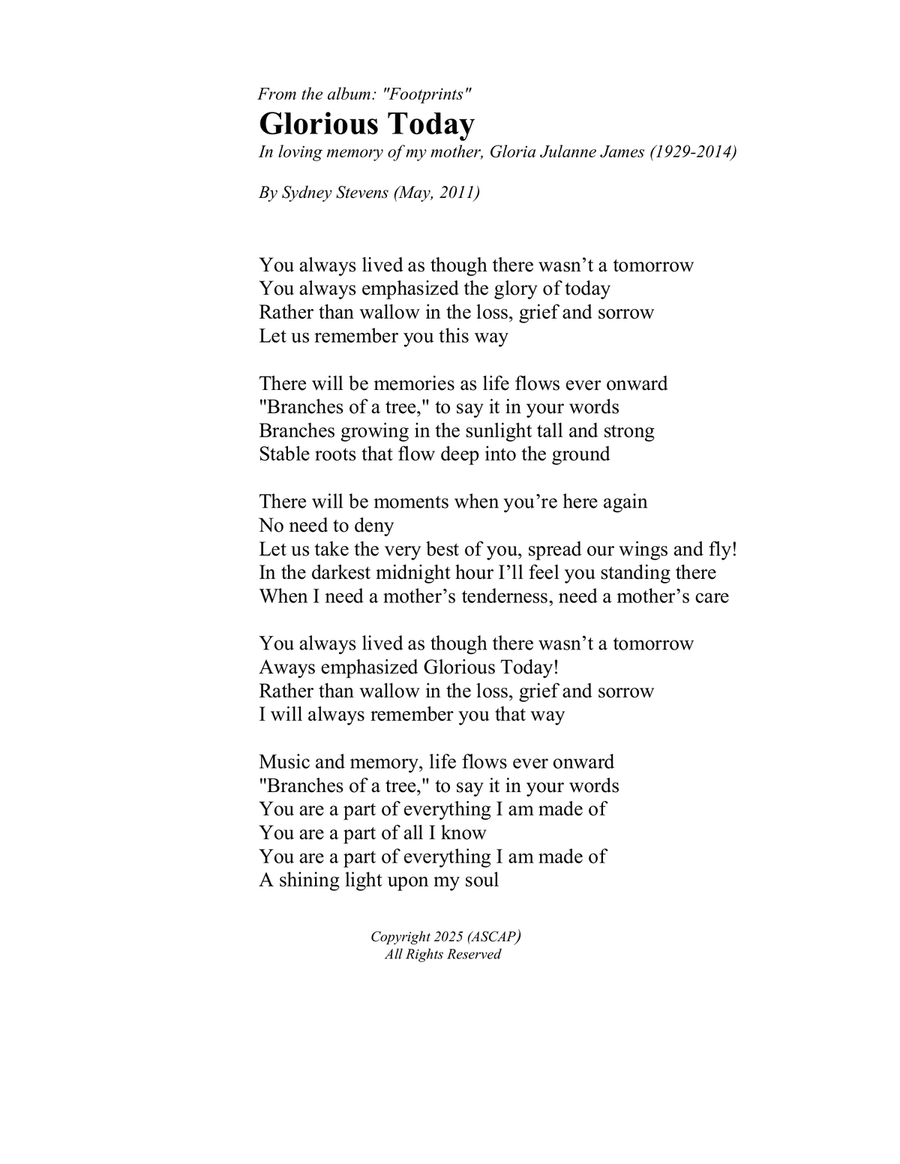 From the album: "Footprints"
Glorious Today
In loving memory of my mother, Gloria Julanne James (1929-2014)

By Sydney Stevens (May, 2011)

You always lived as though there wasn't a tomorrow
You always emphasized the glory of today
Rather than wallow in the loss, grief and sorrow
Let us remember you this way

There will be memories as life flows ever onward
"Branches of a tree," to say it in your words
Branches growing in the sunlight tall and strong
Stable roots that flow deep into the ground

There will be moments when you're here again
No need to deny
Let us take the very best of you, spread our wings and fly!
In the darkest midnight hour I'll feel you standing there
When I need a mother's tenderness, need a mother's care

You always lived as though there wasn't a tomorrow
Aways emphasized Glorious Today!
Rather than wallow in the loss, grief and sorrow
I will always remember you that way

Music and memory, life flows ever onward
"Branches of a tree," to say it in your words
You are a part of everything I am made of
You are a part of all I know
You are a part of everything I am made of
A shining light upon my soul

Copyright 2025 (ASCAP)
All Rights Reserved